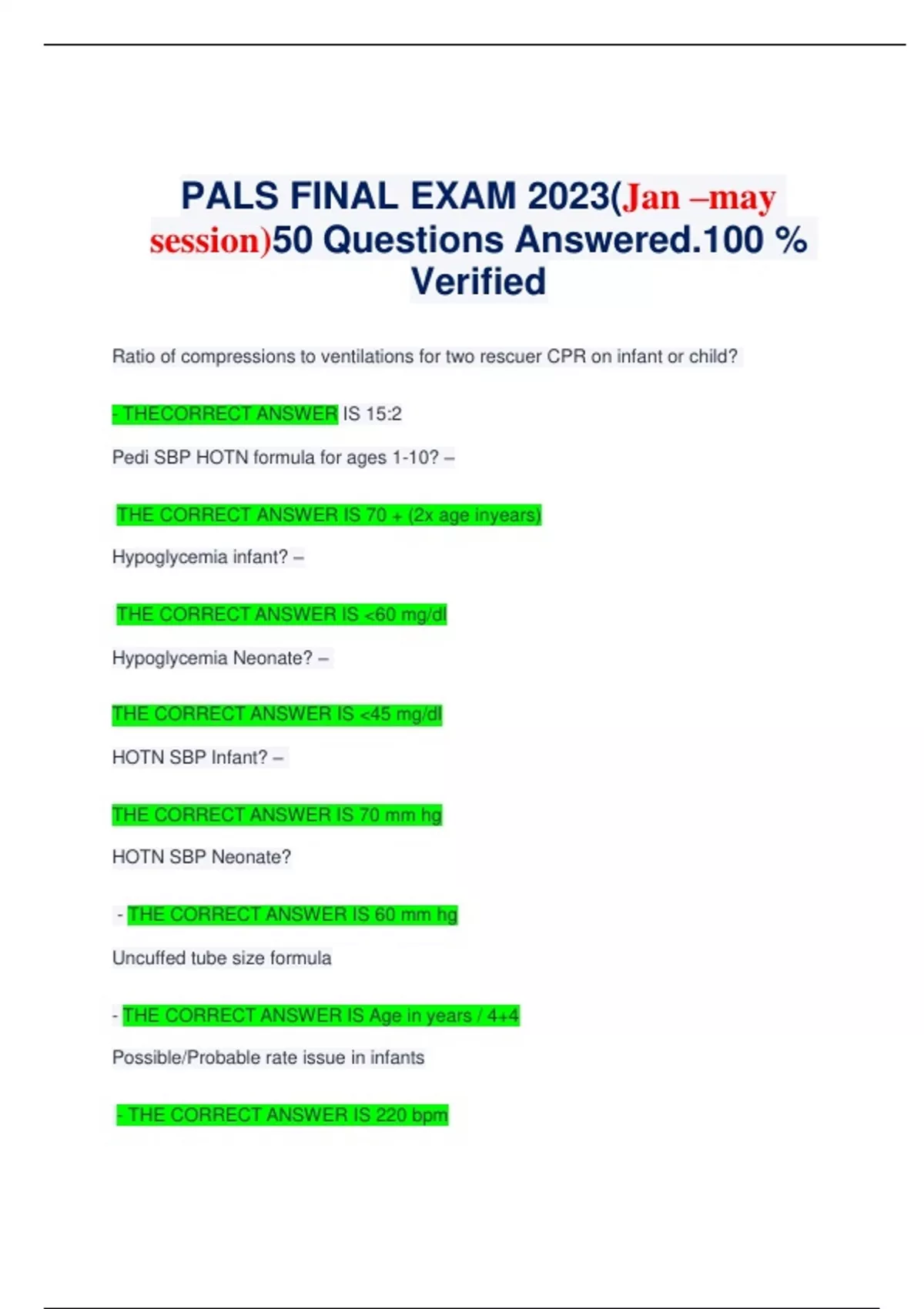 PALS FINAL EXAM 2023(Jan –may session)50 Questions Answered.100 % Verified

Ratio of compressions to ventilations for two rescuer CPR on infant or child?

- THECORRECT ANSWER IS 15:2

Pedi SBP HOTN formula for ages 1-10? –

THE CORRECT ANSWER IS 70 + (2x age inyears)

Hypoglycemia infant? –

THE CORRECT ANSWER IS <60 mg/dl

Hypoglycemia Neonate? –

THE CORRECT ANSWER IS <45 mg/dl

HOTN SBP Infant? –

THE CORRECT ANSWER IS 70 mm hg

HOTN SBP Neonate?

- THE CORRECT ANSWER IS 60 mm hg

Uncuffed tube size formula

- THE CORRECT ANSWER IS Age in years / 4+4

Possible/Probable rate issue in infants

- THE CORRECT ANSWER IS 220 bpm